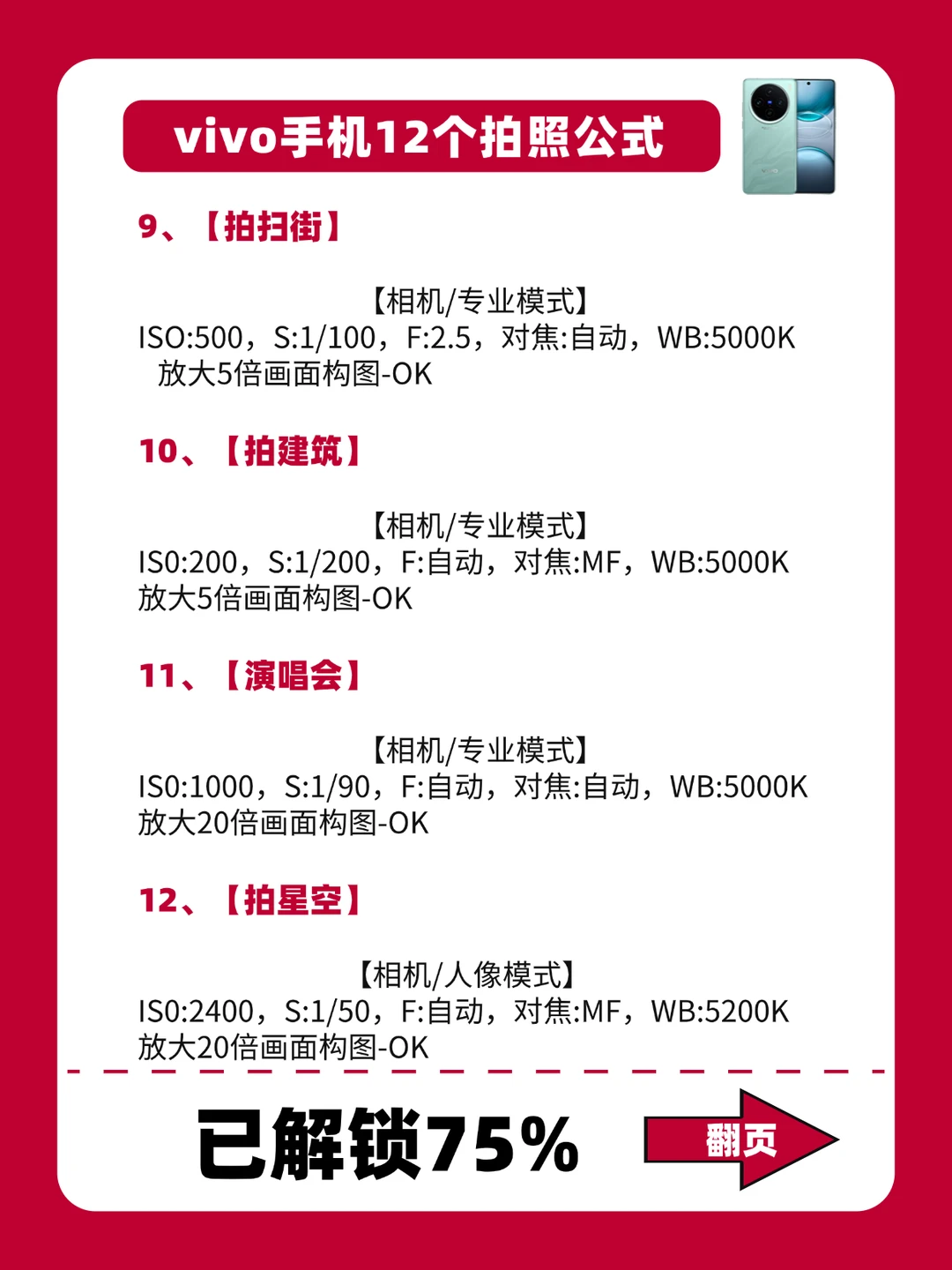 vivo手机12个拍照公式

9、【拍扫街】

【相机/专业模式】
ISO:500，S:1/100，F:2.5，对焦:自动，WB:5000K
放大5倍画面构图-OK

10、【拍建筑】

【相机/专业模式】
IS0:200，S:1/200，F:自动，对焦:MF，WB:5000K
放大5倍画面构图-OK

11、【演唱会】

【相机/专业模式】
IS0:1000，S:1/90，F:自动，对焦:自动，WB:5000K
放大20倍画面构图-OK

12、【拍星空】

【相机/人像模式】
IS0:2400，S:1/50，F:自动，对焦:MF，WB:5200K
放大20倍画面构图-OK

已解锁75%

翻页